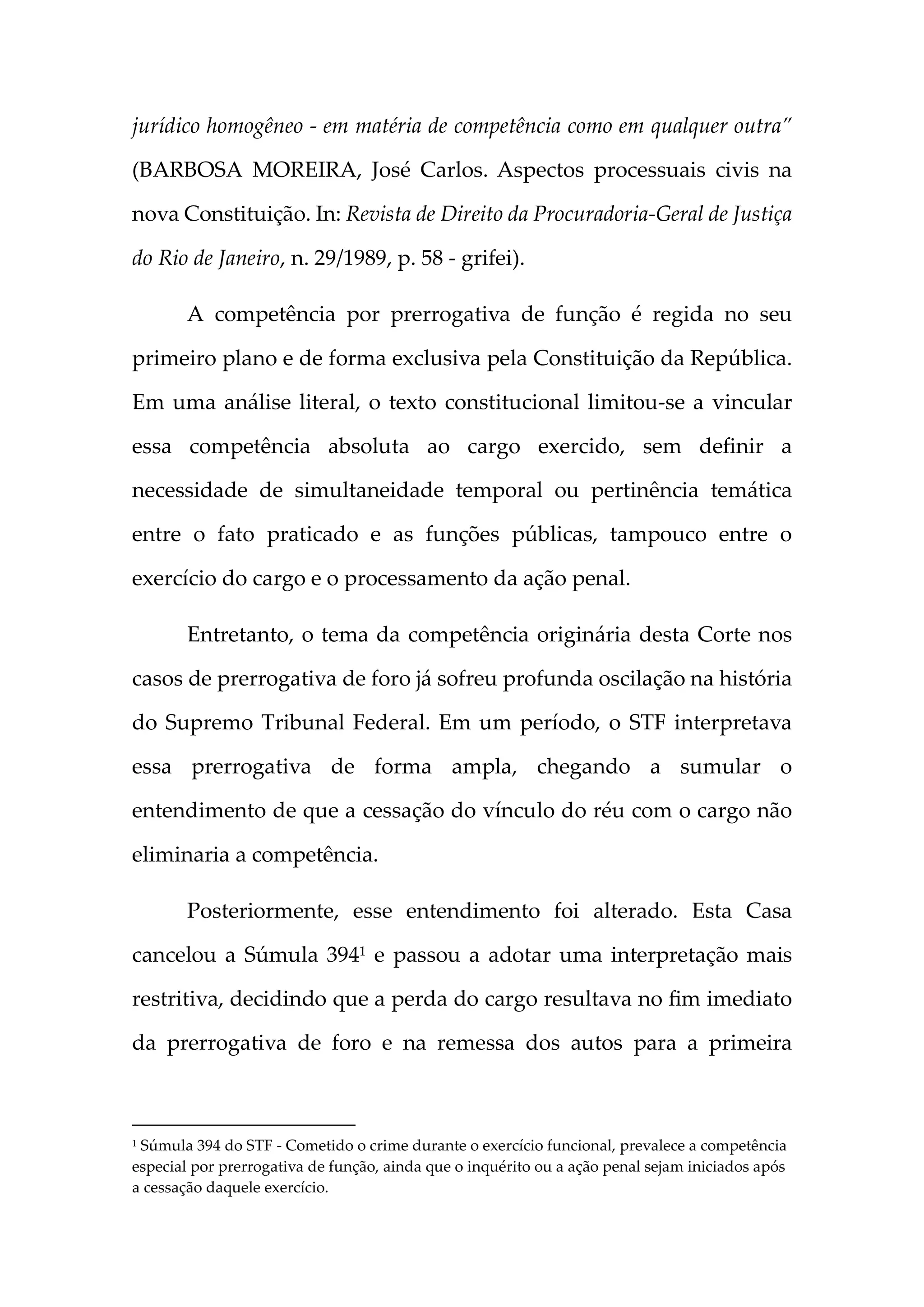 jurídico homogêneo - em matéria de competência como em qualquer outra" (BARBOSA MOREIRA, José Carlos. Aspectos processuais civis na nova Constituição. In: Revista de Direito da Procuradoria-Geral de Justiça do Rio de Janeiro, n. 29/1989, p. 58 - grifei).

A competência por prerrogativa de função é regida no seu primeiro plano e de forma exclusiva pela Constituição da República. Em uma análise literal, o texto constitucional limitou-se a vincular essa competência absoluta ao cargo exercido, sem definir a necessidade de simultaneidade temporal ou pertinência temática entre o fato praticado e as funções públicas, tampouco entre o exercício do cargo e o processamento da ação penal.

Entretanto, o tema da competência originária desta Corte nos casos de prerrogativa de foro já sofreu profunda oscilação na história do Supremo Tribunal Federal. Em um período, o STF interpretava essa prerrogativa de forma ampla, chegando a sumular o entendimento de que a cessação do vínculo do réu com o cargo não eliminaria a competência.

Posteriormente, esse entendimento foi alterado. Esta Casa cancelou a Súmula 394$^1$ e passou a adotar uma interpretação mais restritiva, decidindo que a perda do cargo resultava no fim imediato da prerrogativa de foro e na remessa dos autos para a primeira

$^1$ Súmula 394 do STF - Cometido o crime durante o exercício funcional, prevalece a competência especial por prerrogativa de função, ainda que o inquérito ou a ação penal sejam iniciados após a cessação daquele exercício.